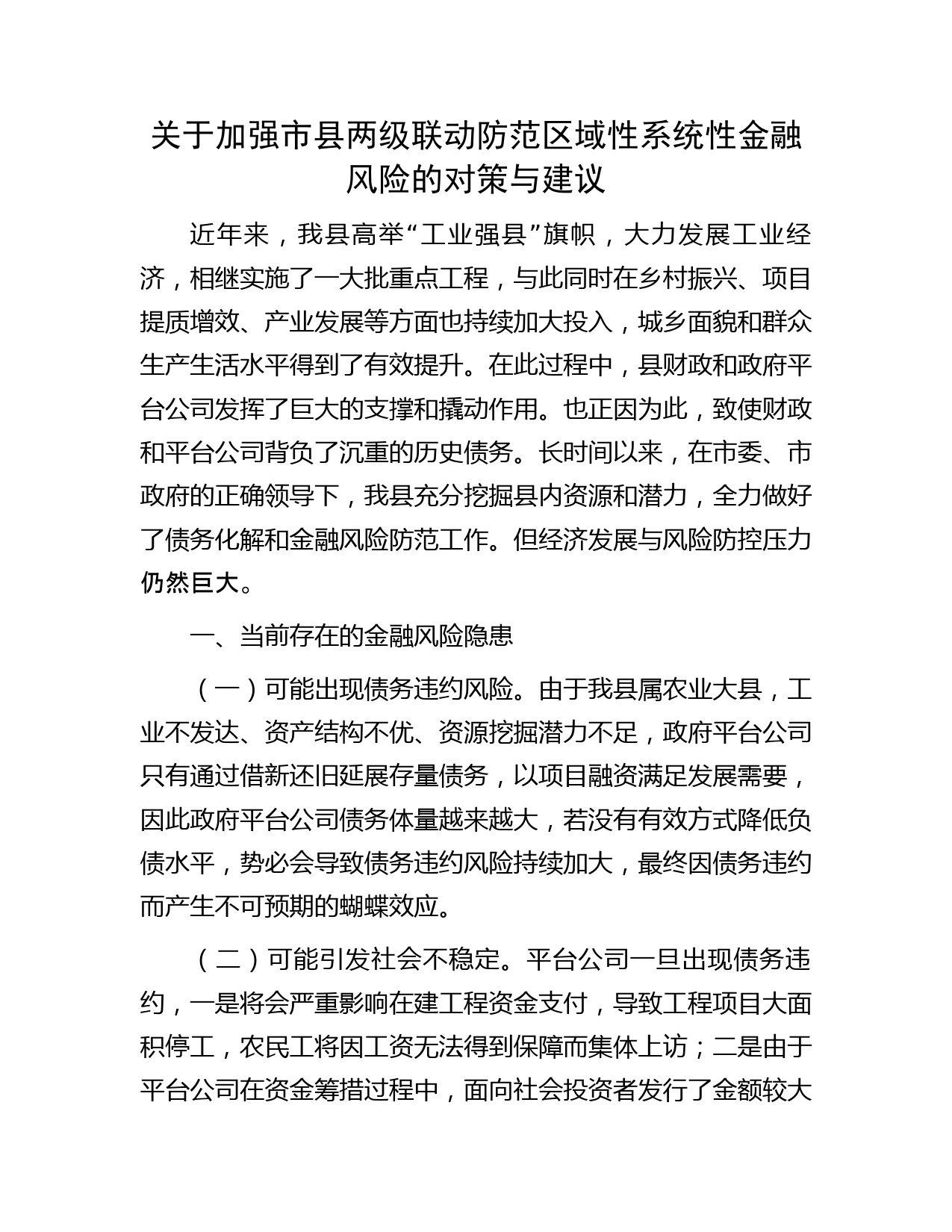 关于加强市县两级联动防范区域性系统性金融风险的对策与建议

近年来，我县高举“工业强县”旗帜，大力发展工业经济，相继实施了一大批重点工程，与此同时在乡村振兴、项目提质增效、产业发展等方面也持续加大投入，城乡面貌和群众生产生活水平得到了有效提升。在此过程中，县财政和政府平台公司发挥了巨大的支撑和撬动作用。也正因为此，致使财政和平台公司背负了沉重的历史债务。长时间以来，在市委、市政府的正确领导下，我县充分挖掘县内资源和潜力，全力做好了债务化解和金融风险防范工作。但经济发展与风险防控压力仍然巨大。

一、当前存在的金融风险隐患

（一）可能出现债务违约风险。由于我县属农业大县，工业不发达、资产结构不优、资源挖掘潜力不足，政府平台公司只有通过借新还旧延展存量债务，以项目融资满足发展需要，因此政府平台公司债务体量越来越大，若没有有效方式降低负债水平，势必会导致债务违约风险持续加大，最终因债务违约而产生不可预期的蝴蝶效应。

（二）可能引发社会不稳定。平台公司一旦出现债务违约，一是将会严重影响在建工程资金支付，导致工程项目大面积停工，农民工将因工资无法得到保障而集体上访；二是由于平台公司在资金筹措过程中，面向社会投资者发行了金额较大